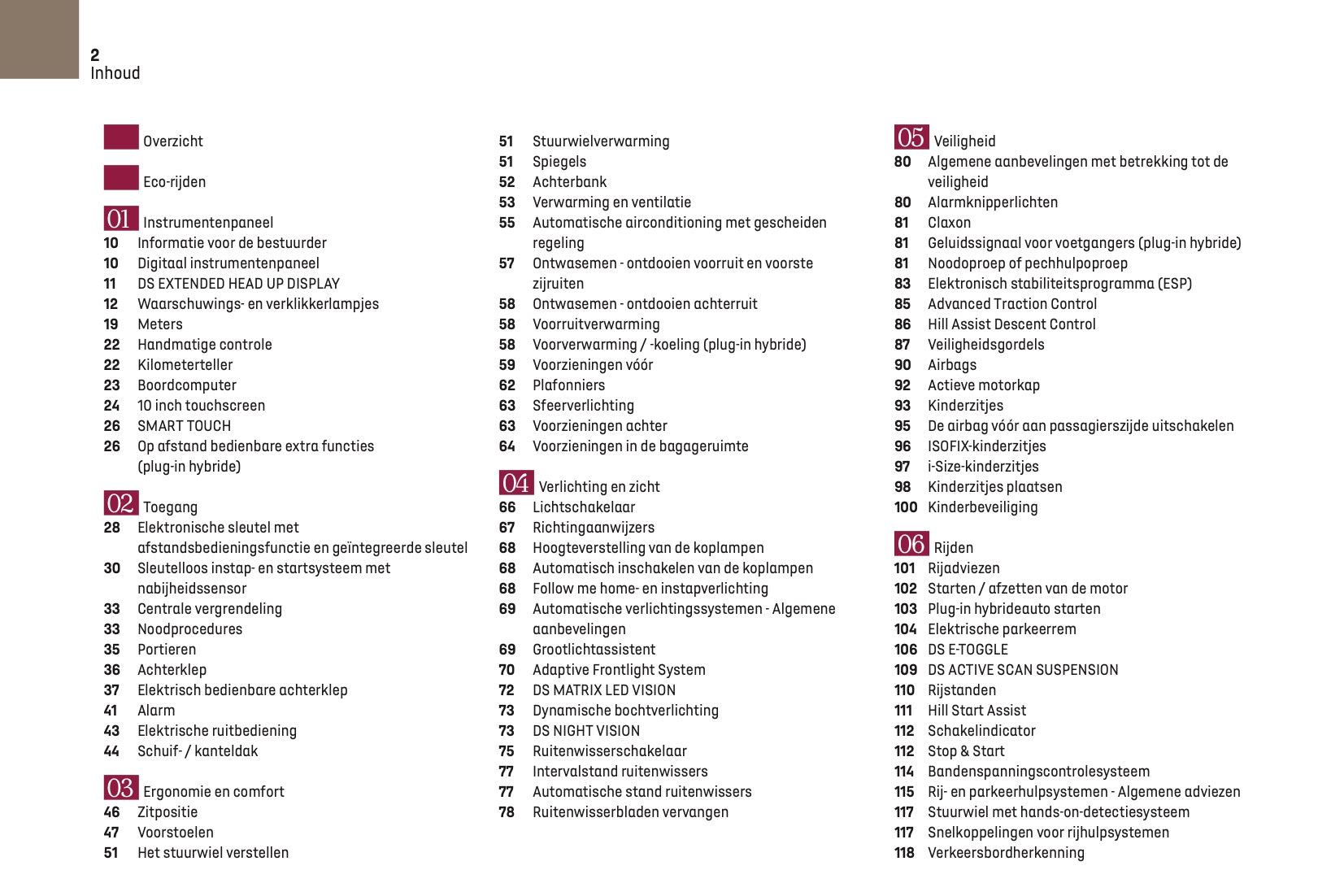 2
Inhoud

Overzicht

Eco-rijden

01 Instrumentenpaneel
10 Informatie voor de bestuurder
10 Digitaal instrumentenpaneel
11 DS EXTENDED HEAD UP DISPLAY
12 Waarschuwings- en verklikkerlampjes
19 Meters
22 Handmatige controle
22 Kilometerteller
23 Boordcomputer
24 10 inch touchscreen
26 SMART TOUCH
26 Op afstand bedienbare extra functies (plug-in hybride)

02 Toegang
28 Elektronische sleutel met afstandsbedieningsfunctie en geïntegreerde sleutel
30 Sleutelloos instap- en startsysteem met nabijheidssensor
33 Centrale vergrendeling
33 Noodprocedures
35 Portieren
36 Achterklep
37 Elektrisch bedienbare achterklep
41 Alarm
43 Elektrische ruitbediening
44 Schuif- / kanteldak

03 Ergonomie en comfort
46 Zitpositie
47 Voorstoelen
51 Het stuurwiel verstellen
51 Stuurwielverwarming
51 Spiegels
52 Achterbank
53 Verwarming en ventilatie
55 Automatische airconditioning met gescheiden regeling
57 Ontwasemen - ontdooien voorruit en voorste zijruiten
58 Ontwasemen - ontdooien achterruit
58 Voorruitverwarming
58 Voorverwarming / -koeling (plug-in hybride)
59 Voorzieningen vóór
62 Plafonniers
63 Sfeerverlichting
63 Voorzieningen achter
64 Voorzieningen in de bagageruimte

04 Verlichting en zicht
66 Lichtschakelaar
67 Richtingaanwijzers
68 Hoogteverstelling van de koplampen
68 Automatisch inschakelen van de koplampen
68 Follow me home- en instapverlichting
69 Automatische verlichtingssystemen - Algemene aanbevelingen
69 Grootlichtassistent
70 Adaptive Frontlight System
72 DS MATRIX LED VISION
73 Dynamische bochtverlichting
73 DS NIGHT VISION
75 Ruitenwisserschakelaar
77 Intervalstand ruitenwissers
77 Automatische stand ruitenwissers
78 Ruitenwisserbladen vervangen

05 Veiligheid
80 Algemene aanbevelingen met betrekking tot de veiligheid
80 Alarmknipperlichten
81 Claxon
81 Geluidssignaal voor voetgangers (plug-in hybride)
81 Noodoproep of pechhulpoproep
83 Elektronisch stabiliteitsprogramma (ESP)
85 Advanced Traction Control
86 Hill Assist Descent Control
87 Veiligheidsgordels
90 Airbags
92 Actieve motorkap
93 Kinderzitjes
95 De airbag vóór aan passagierszijde uitschakelen
96 ISOFIX-kinderzitjes
97 i-Size-kinderzitjes
98 Kinderzitjes plaatsen
100 Kinderbeveiliging

06 Rijden
101 Rijadviezen
102 Starten / afzetten van de motor
103 Plug-in hybrideauto starten
104 Elektrische parkeerrem
106 DS E-TOGGLE
109 DS ACTIVE SCAN SUSPENSION
110 Rijstanden
111 Hill Start Assist
112 Schakelindicator
112 Stop & Start
114 Bandenspanningscontrolesysteem
115 Rij- en parkeerhulpsystemen - Algemene adviezen
117 Stuurwiel met hands-on-detectiesysteem
117 Snelkoppelingen voor rijhulpsystemen
118 Verkeersbordherkenning